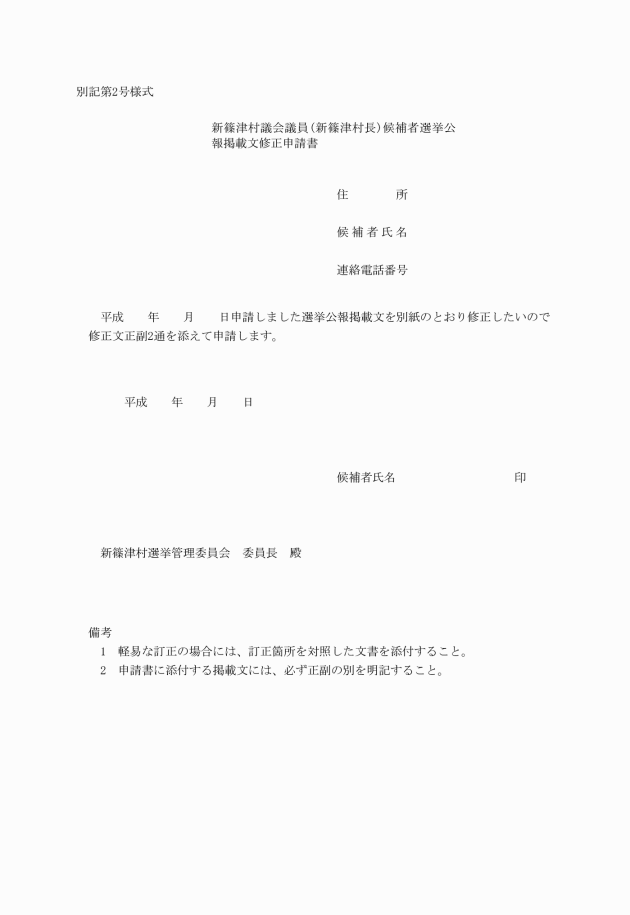 別記第2号様式

新篠津村議会議員(新篠津村長)候補者選挙公報掲載文修正申請書

住　　所

候補者氏名

連絡電話番号

平成　　年　　月　　日申請しました選挙公報掲載文を別紙のとおり修正したいので修正文正副2通を添えて申請します。

平成　　年　　月　　日

候補者氏名　　　　　　　　印

新篠津村選挙管理委員会　委員長　殿

備考
1　軽易な訂正の場合には、訂正箇所を対照した文書を添付すること。
2　申請書に添付する掲載文には、必ず正副の別を明記すること。